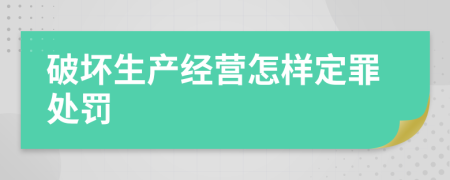 破坏生产经营怎样定罪处罚